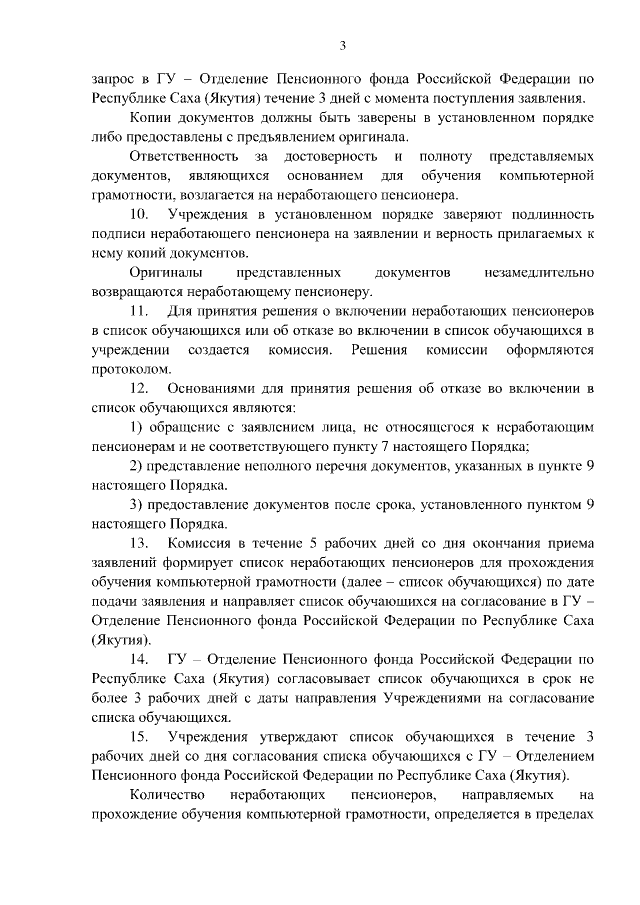 3

запрос в ГУ – Отделение Пенсионного фонда Российской Федерации по Республике Саха (Якутия) течение 3 дней с момента поступления заявления.

Копии документов должны быть заверены в установленном порядке либо предоставлены с предъявлением оригинала.

Ответственность за достоверность и полноту представляемых документов, являющихся основанием для обучения компьютерной грамотности, возлагается на неработающего пенсионера.

10. Учреждения в установленном порядке заверяют подлинность подписи неработающего пенсионера на заявлении и верность прилагаемых к нему копий документов.

Оригиналы представленных документов незамедлительно возвращаются неработающему пенсионеру.

11. Для принятия решения о включении неработающих пенсионеров в список обучающихся или об отказе во включении в список обучающихся в учреждении создается комиссия. Решения комиссии оформляются протоколом.

12. Основаниями для принятия решения об отказе во включении в список обучающихся являются:

1) обращение с заявлением лица, не относящегося к неработающим пенсионерам и не соответствующего пункту 7 настоящего Порядка;

2) представление неполного перечня документов, указанных в пункте 9 настоящего Порядка.

3) предоставление документов после срока, установленного пунктом 9 настоящего Порядка.

13. Комиссия в течение 5 рабочих дней со дня окончания приема заявлений формирует список неработающих пенсионеров для прохождения обучения компьютерной грамотности (далее – список обучающихся) по дате подачи заявления и направляет список обучающихся на согласование в ГУ – Отделение Пенсионного фонда Российской Федерации по Республике Саха (Якутия).

14. ГУ – Отделение Пенсионного фонда Российской Федерации по Республике Саха (Якутия) согласовывает список обучающихся в срок не более 3 рабочих дней с даты направления Учреждениями на согласование списка обучающихся.

15. Учреждения утверждают список обучающихся в течение 3 рабочих дней со дня согласования списка обучающихся с ГУ – Отделением Пенсионного фонда Российской Федерации по Республике Саха (Якутия).

Количество неработающих пенсионеров, направляемых на прохождение обучения компьютерной грамотности, определяется в пределах